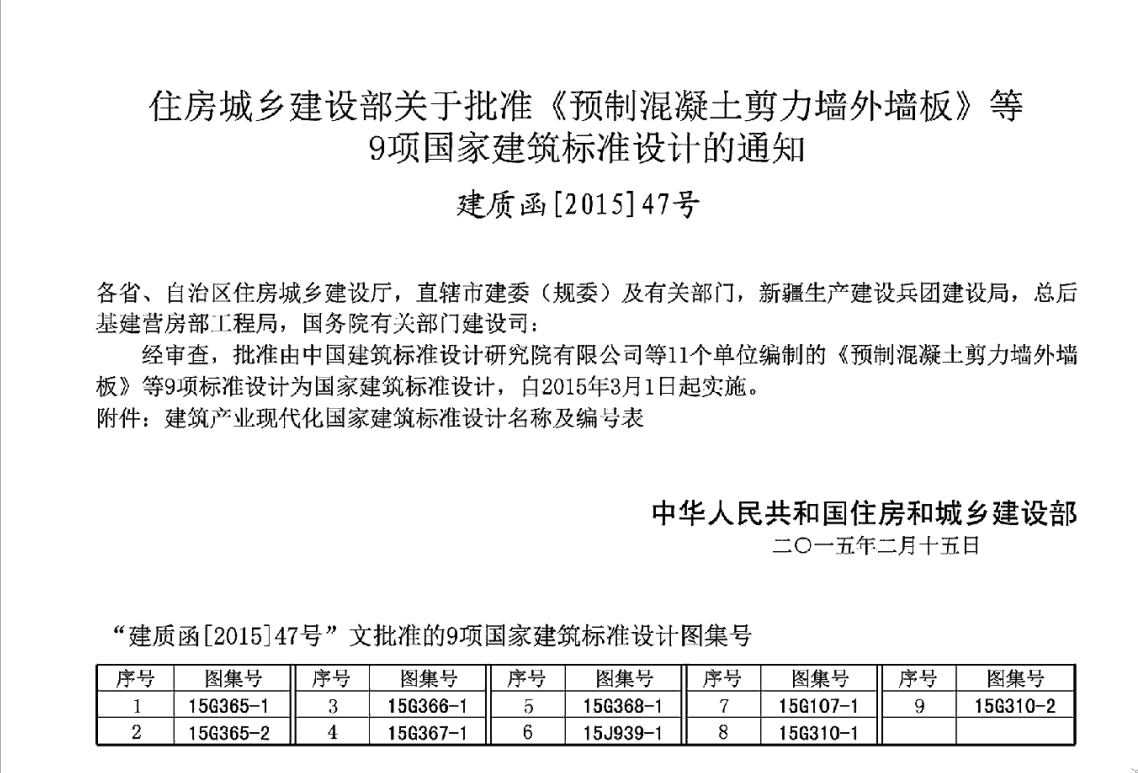 住房城乡建设部关于批准《预制混凝土剪力墙外墙板》等9项国家建筑标准设计的通知

建质函[2015]47号

各省、自治区住房城乡建设厅，直辖市建委（规委）及有关部门，新疆生产建设兵团建设局，总后基建营房部工程局，国务院有关部门建设司：

经审查，批准由中国建筑标准设计研究院有限公司等11个单位编制的《预制混凝土剪力墙外墙板》等9项标准设计为国家建筑标准设计，自2015年3月1日起实施。

附件：建筑产业现代化国家建筑标准设计名称及编号表

中华人民共和国住房和城乡建设部
二〇一五年二月十五日

“建质函[2015]47号”文批准的9项国家建筑标准设计图集号

| 序号 | 图集号 | 序号 | 图集号 | 序号 | 图集号 | 序号 | 图集号 | 序号 | 图集号 |
|---|---|---|---|---|---|---|---|---|---|
| 1 | 15G365-1 | 3 | 15G366-1 | 5 | 15G368-1 | 7 | 15G107-1 | 9 | 15G310-2 |
| 2 | 15G365-2 | 4 | 15G367-1 | 6 | 15J939-1 | 8 | 15G310-1 | | |